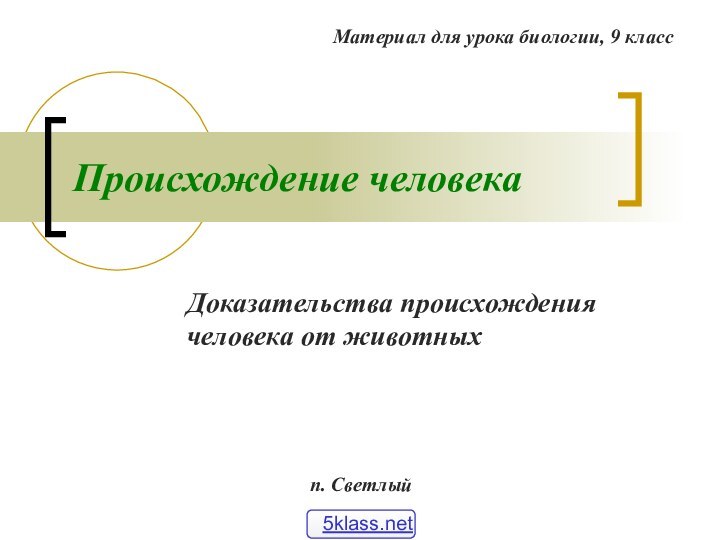 Материал для урока биологии, 9 класс

Происхождение человека

Доказательства происхождения человека от животных

п. Светлый

5klass.net